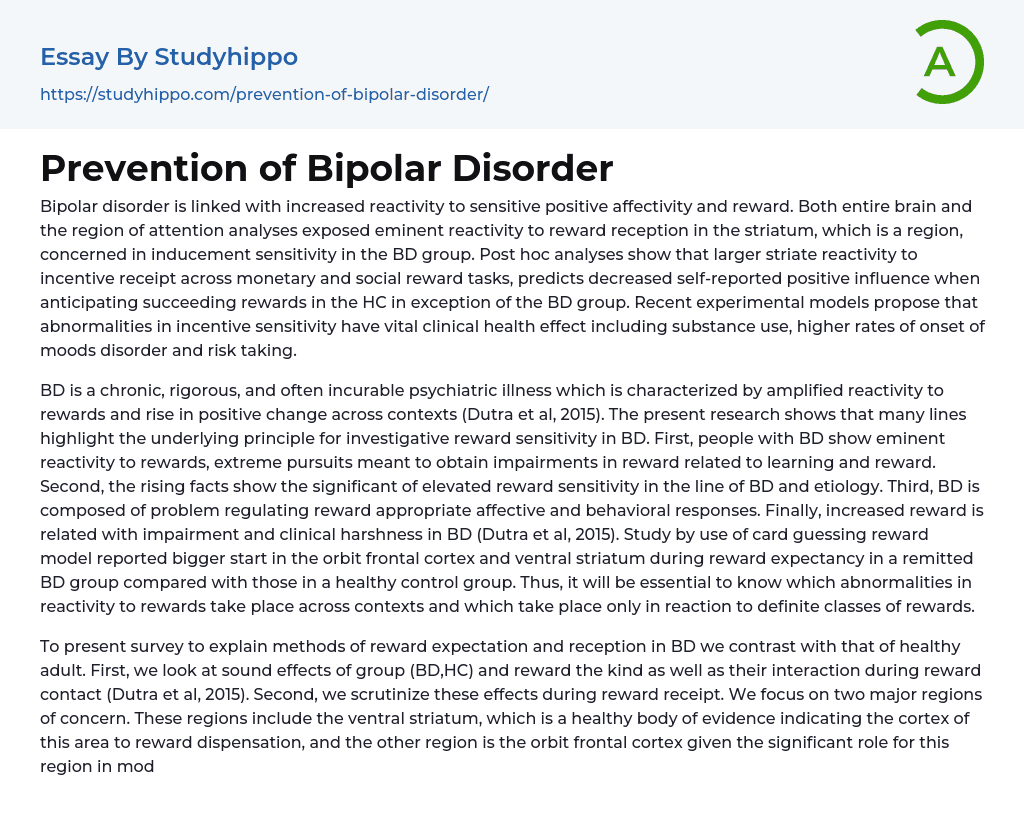 Essay By Studyhippo

https://studyhippo.com/prevention-of-bipolar-disorder/

A

Prevention of Bipolar Disorder

Bipolar disorder is linked with increased reactivity to sensitive positive affectivity and reward. Both entire brain and the region of attention analyses exposed eminent reactivity to reward reception in the striatum, which is a region, concerned in inducement sensitivity in the BD group. Post hoc analyses show that larger striate reactivity to incentive receipt across monetary and social reward tasks, predicts decreased self-reported positive influence when anticipating succeeding rewards in the HC in exception of the BD group. Recent experimental models propose that abnormalities in incentive sensitivity have vital clinical health effect including substance use, higher rates of onset of moods disorder and risk taking.

BD is a chronic, rigorous, and often incurable psychiatric illness which is characterized by amplified reactivity to rewards and rise in positive change across contexts (Dutra et al, 2015). The present research shows that many lines highlight the underlying principle for investigative reward sensitivity in BD. First, people with BD show eminent reactivity to rewards, extreme pursuits meant to obtain impairments in reward related to learning and reward. Second, the rising facts show the significant of elevated reward sensitivity in the line of BD and etiology. Third, BD is composed of problem regulating reward appropriate affective and behavioral responses. Finally, increased reward is related with impairment and clinical harshness in BD (Dutra et al, 2015). Study by use of card guessing reward model reported bigger start in the orbit frontal cortex and ventral striatum during reward expectancy in a remitted BD group compared with those in a healthy control group. Thus, it will be essential to know which abnormalities in reactivity to rewards take place across contexts and which take place only in reaction to definite classes of rewards.

To present survey to explain methods of reward expectation and reception in BD we contrast with that of healthy adult. First, we look at sound effects of group (BD,HC) and reward the kind as well as their interaction during reward contact (Dutra et al, 2015). Second, we scrutinize these effects during reward receipt. We focus on two major regions of concern. These regions include the ventral striatum, which is a healthy body of evidence indicating the cortex of this area to reward dispensation, and the other region is the orbit frontal cortex given the significant role for this region in mod